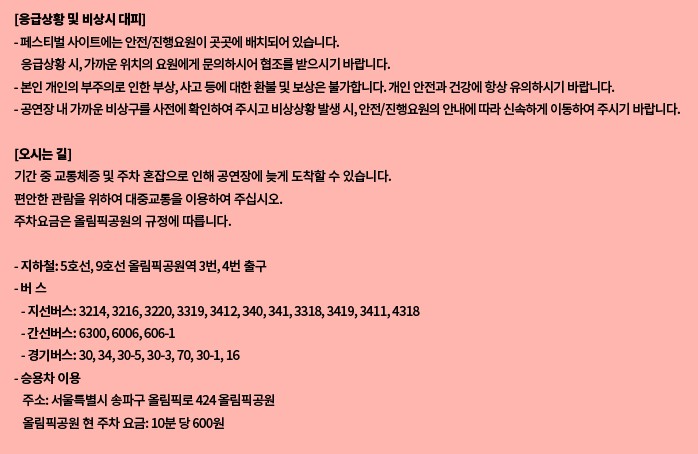 [응급상황 및 비상시 대피]
- 페스티벌 사이트에는 안전/진행요원이 곳곳에 배치되어 있습니다.
응급상황 시, 가까운 위치의 요원에게 문의하시어 협조를 받으시기 바랍니다.
- 본인 개인의 부주의로 인한 부상, 사고 등에 대한 환불 및 보상은 불가합니다. 개인 안전과 건강에 항상 유의하시기 바랍니다.
- 공연장 내 가까운 비상구를 사전에 확인하여 주시고 비상상황 발생 시, 안전/진행요원의 안내에 따라 신속하게 이동하여 주시기 바랍니다.

[오시는 길]
기간 중 교통체증 및 주차 혼잡으로 인해 공연장에 늦게 도착할 수 있습니다.
편안한 관람을 위하여 대중교통을 이용하여 주십시오.
주차요금은 올림픽공원의 규정에 따릅니다.

- 지하철: 5호선, 9호선 올림픽공원역 3번, 4번 출구
- 버 스
- 지선버스: 3214, 3216, 3220, 3319, 3412, 340, 341, 3318, 3419, 3411, 4318
- 간선버스: 6300, 6006, 606-1
- 경기버스: 30, 34, 30-5, 30-3, 70, 30-1, 16
- 승용차 이용
주소: 서울특별시 송파구 올림픽로 424 올림픽공원
올림픽공원 현 주차 요금: 10분 당 600원